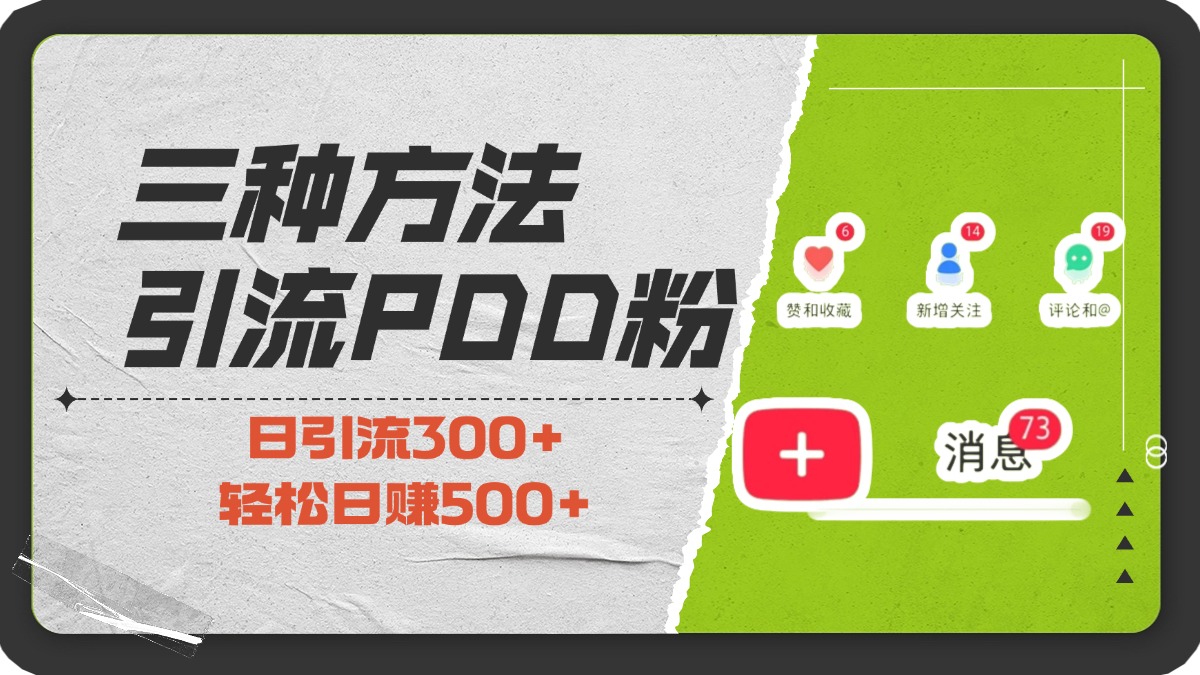 三种方法
引流PDD粉

日引流300+
轻松日赚500+

6
赞和收藏
14
新增关注
19
评论和@

+
消息 73